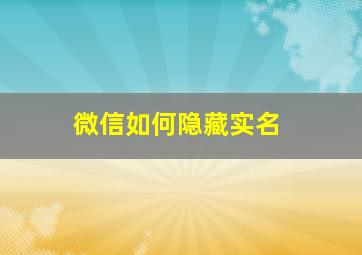 微信如何隐藏实名